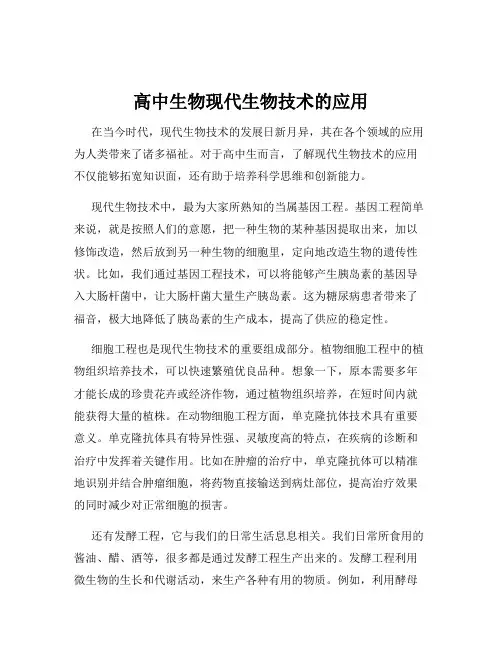 高中生物现代生物技术的应用

在当今时代，现代生物技术的发展日新月异，其在各个领域的应用为人类带来了诸多福祉。对于高中生而言，了解现代生物技术的应用不仅能够拓宽知识面，还有助于培养科学思维和创新能力。

现代生物技术中，最为大家所熟知的当属基因工程。基因工程简单来说，就是按照人们的意愿，把一种生物的某种基因提取出来，加以修饰改造，然后放到另一种生物的细胞里，定向地改造生物的遗传性状。比如，我们通过基因工程技术，可以将能够产生胰岛素的基因导入大肠杆菌中，让大肠杆菌大量生产胰岛素。这为糖尿病患者带来了福音，极大地降低了胰岛素的生产成本，提高了供应的稳定性。

细胞工程也是现代生物技术的重要组成部分。植物细胞工程中的植物组织培养技术，可以快速繁殖优良品种。想象一下，原本需要多年才能长成的珍贵花卉或经济作物，通过植物组织培养，在短时间内就能获得大量的植株。在动物细胞工程方面，单克隆抗体技术具有重要意义。单克隆抗体具有特异性强、灵敏度高的特点，在疾病的诊断和治疗中发挥着关键作用。比如在肿瘤的治疗中，单克隆抗体可以精准地识别并结合肿瘤细胞，将药物直接输送到病灶部位，提高治疗效果的同时减少对正常细胞的损害。

还有发酵工程，它与我们的日常生活息息相关。我们日常所食用的酱油、醋、酒等，很多都是通过发酵工程生产出来的。发酵工程利用微生物的生长和代谢活动，来生产各种有用的物质。例如，利用酵母